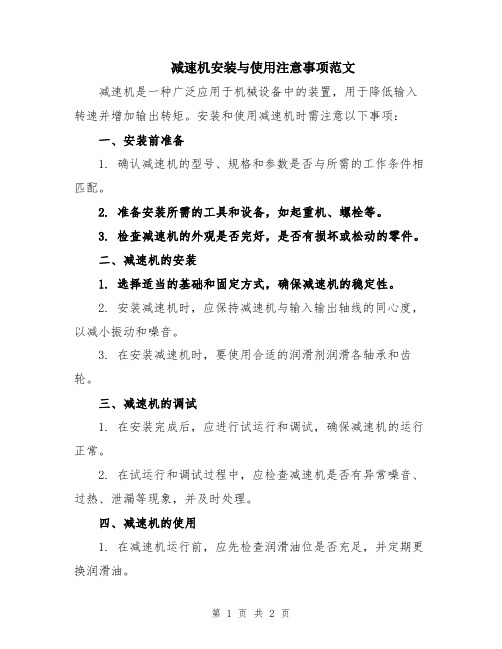 减速机安装与使用注意事项范文

减速机是一种广泛应用于机械设备中的装置，用于降低输入转速并增加输出转矩。安装和使用减速机时需注意以下事项：

一、安装前准备

1. 确认减速机的型号、规格和参数是否与所需的工作条件相匹配。

2. 准备安装所需的工具和设备，如起重机、螺栓等。

3. 检查减速机的外观是否完好，是否有损坏或松动的零件。

二、减速机的安装

1. 选择适当的基础和固定方式，确保减速机的稳定性。

2. 安装减速机时，应保持减速机与输入输出轴线的同心度，以减小振动和噪音。

3. 在安装减速机时，要使用合适的润滑剂润滑各轴承和齿轮。

三、减速机的调试

1. 在安装完成后，应进行试运行和调试，确保减速机的运行正常。

2. 在试运行和调试过程中，应检查减速机是否有异常噪音、过热、泄漏等现象，并及时处理。

四、减速机的使用

1. 在减速机运行前，应先检查润滑油位是否充足，并定期更换润滑油。

第 1 页 共 2 页